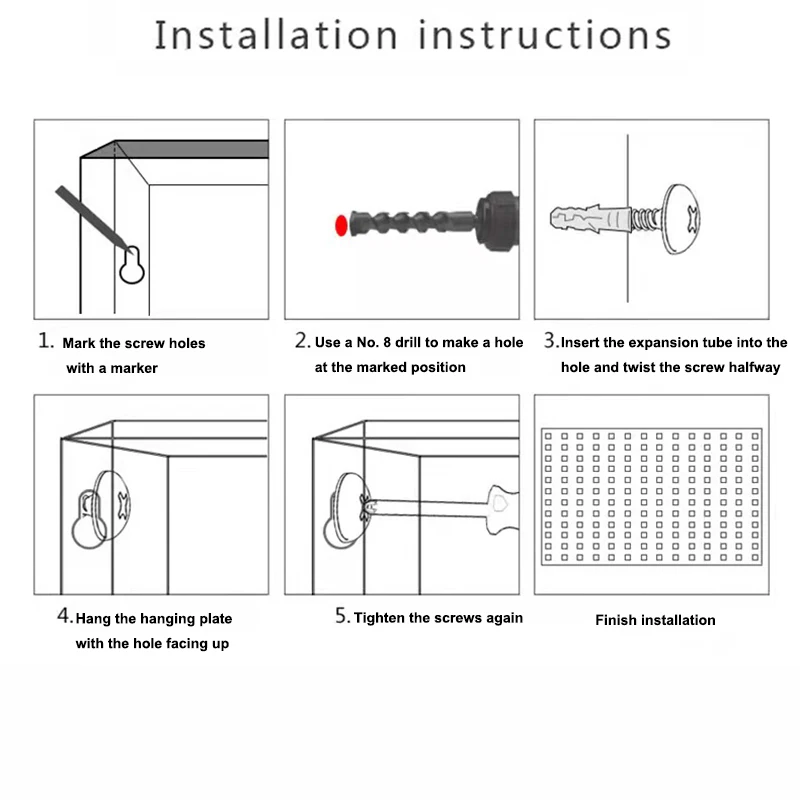 Installation instructions

1. Mark the screw holes with a marker

2. Use a No. 8 drill to make a hole at the marked position

3. Insert the expansion tube into the hole and twist the screw halfway

4. Hang the hanging plate with the hole facing up

5. Tighten the screws again

Finish installation